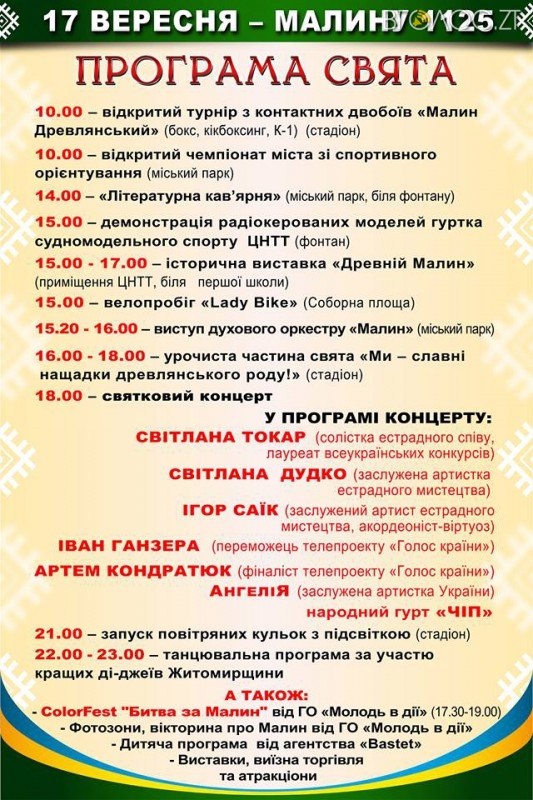 17 ВЕРЕСНЯ – МАЛИНУ 1125

ПРОГРАМА СВЯТА

10.00 – відкритий турнір з контактних двобоїв «Малин Древлянський» (бокс, кікбоксинг, К-1) (стадіон)

10.00 – відкритий чемпіонат міста зі спортивного орієнтування (міський парк)

14.00 – «Літературна кав'ярня» (міський парк, біля фонтану)

15.00 – демонстрація радіокерованих моделей гуртка судномодельного спорту ЦНТТ (фонтан)

15.00 - 17.00 – історична виставка «Древній Малин» (приміщення ЦНТТ, біля першої школи)

15.00 – велопробіг «Lady Bike» (Соборна площа)

15.20 - 16.00 – виступ духового оркестру «Малин» (міський парк)

16.00 - 18.00 – урочиста частина свята «Ми – славні нащадки древлянського роду!» (стадіон)

18.00 – святковий концерт

У ПРОГРАМІ КОНЦЕРТУ:

СВІТЛАНА ТОКАР (солістка естрадного співу, лауреат всеукраїнських конкурсів)

СВІТЛАНА ДУДКО (заслужена артистка естрадного мистецтва)

ІГОР САЇК (заслужений артист естрадного мистецтва, акордеоніст-віртуоз)

ІВАН ГАНЗЕРА (переможець телепроекту «Голос країни»)

АРТЕМ КОНДРАТЮК (фіналіст телепроекту «Голос країни»)

АНГЕЛІЯ (заслужена артистка України)

народний гурт «ЧІП»

21.00 – запуск повітряних кульок з підсвіткою (стадіон)

22.00 - 23.00 – танцювальна програма за участю кращих ді-джеїв Житомирщини

А ТАКОЖ:
- ColorFest "Битва за Малин" від ГО «Молодь в дії» (17.30-19.00)
- Фотозони, вікторина про Малин від ГО «Молодь в дії»
- Дитяча програма від агентства «Bastet»
- Виставки, виїзна торгівля та атракціони